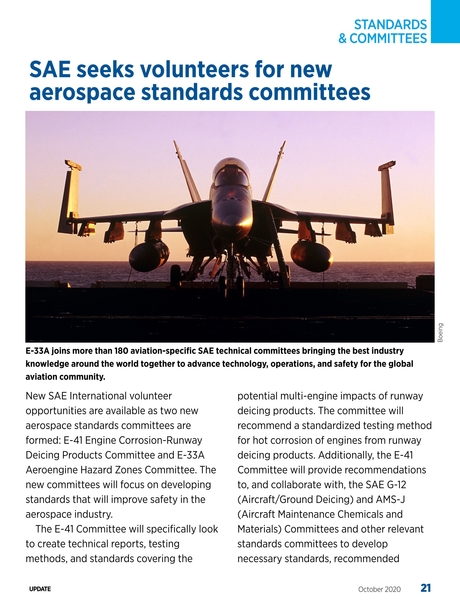 STANDARDS & COMMITTEES

SAE seeks volunteers for new aerospace standards committees

Boeing

E-33A joins more than 180 aviation-specific SAE technical committees bringing the best industry knowledge around the world together to advance technology, operations, and safety for the global aviation community.

New SAE International volunteer opportunities are available as two new aerospace standards committees are formed: E-41 Engine Corrosion-Runway Deicing Products Committee and E-33A Aeroengine Hazard Zones Committee. The new committees will focus on developing standards that will improve safety in the aerospace industry.

The E-41 Committee will specifically look to create technical reports, testing methods, and standards covering the potential multi-engine impacts of runway deicing products. The committee will recommend a standardized testing method for hot corrosion of engines from runway deicing products. Additionally, the E-41 Committee will provide recommendations to, and collaborate with, the SAE G-12 (Aircraft/Ground Deicing) and AMS-J (Aircraft Maintenance Chemicals and Materials) Committees and other relevant standards committees to develop necessary standards, recommended

UPDATE

October 2020 21